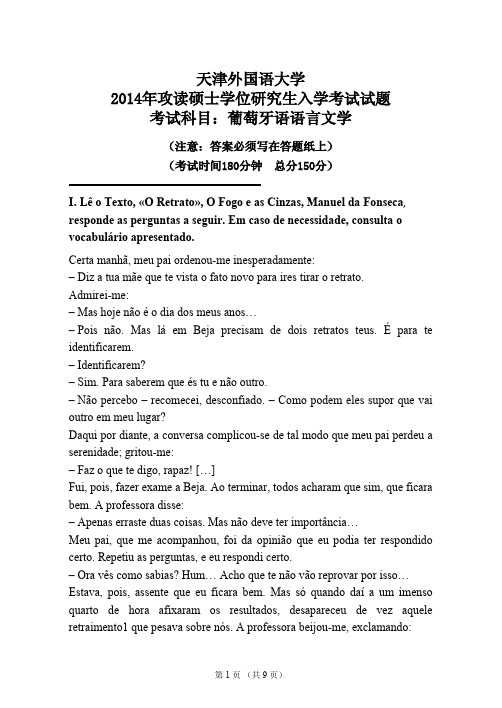 天津外国语大学
2014年攻读硕士学位研究生入学考试试题
考试科目：葡萄牙语语言文学

（注意：答案必须写在答题纸上）
（考试时间180分钟　总分150分）

I. Lê o Texto, «O Retrato», O Fogo e as Cinzas, Manuel da Fonseca, responde as perguntas a seguir. Em caso de necessidade, consulta o vocabulário apresentado.

Certa manhã, meu pai ordenou-me inesperadamente:
– Diz a tua mãe que te vista o fato novo para ires tirar o retrato.
Admirei-me:
– Mas hoje não é o dia dos meus anos…
– Pois não. Mas lá em Beja precisam de dois retratos teus. É para te identificarem.
– Identificarem?
– Sim. Para saberem que és tu e não outro.
– Não percebo – recomecei, desconfiado. – Como podem eles supor que vai outro em meu lugar?
Daqui por diante, a conversa complicou-se de tal modo que meu pai perdeu a serenidade; gritou-me:
– Faz o que te digo, rapaz! […]
Fui, pois, fazer exame a Beja. Ao terminar, todos acharam que sim, que ficara bem. A professora disse:
– Apenas erraste duas coisas. Mas não deve ter importância…
Meu pai, que me acompanhou, foi da opinião que eu podia ter respondido certo. Repetiu as perguntas, e eu respondi certo.
– Ora vês como sabias? Hum… Acho que te não vão reprovar por isso…
Estava, pois, assente que eu ficara bem. Mas só quando daí a um imenso quarto de hora afixaram os resultados, desapareceu de vez aquele retraimento1 que pesava sobre nós. A professora beijou-me, exclamando:

第 1 页 （共 9 页）